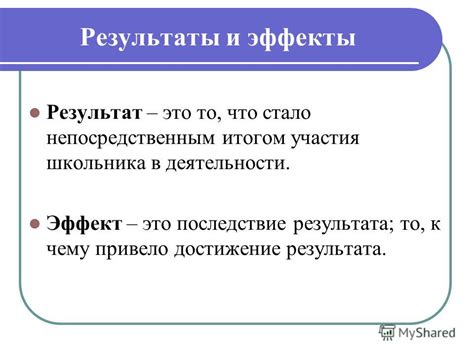 Результаты и эффекты

Результат – это то, что стало непосредственным итогом участия школьника в деятельности.

Эффект – это последствие результата; то, к чему привело достижение результата.

MyShared